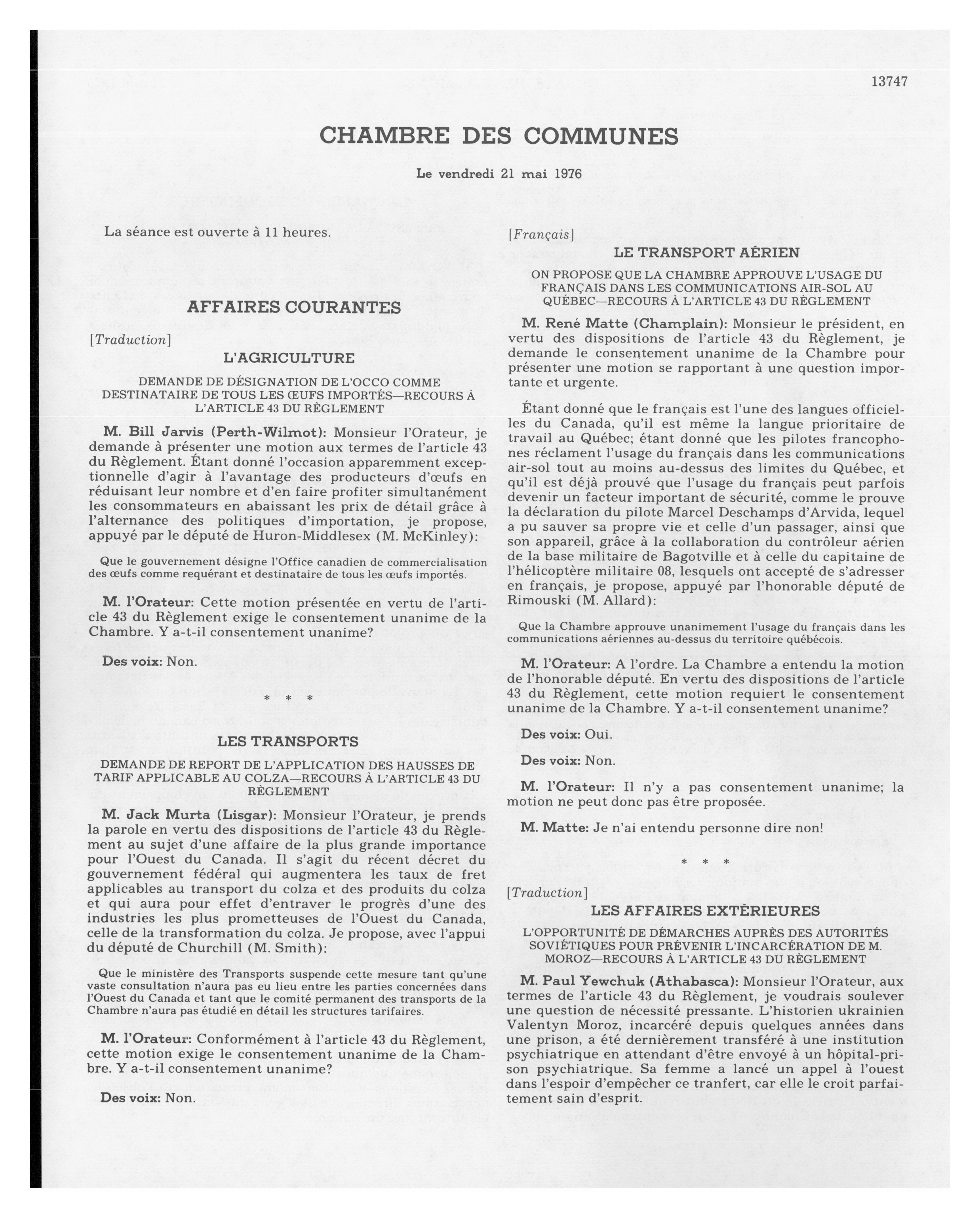 13747

CHAMBRE DES COMMUNES

Le vendredi 21 mai 1976

La séance est ouverte à 11 heures.

AFFAIRES COURANTES

[Traduction]

L'AGRICULTURE

DEMANDE DE DÉSIGNATION DE L'OCCO COMME DESTINATAIRE DE TOUS LES ŒUFS IMPORTÉS—RECOURS À L'ARTICLE 43 DU RÈGLEMENT

M. Bill Jarvis (Perth-Wilmot): Monsieur l'Orateur, je demande à présenter une motion aux termes de l'article 43 du Règlement. Étant donné l'occasion apparemment exceptionnelle d'agir à l'avantage des producteurs d'œufs en réduisant leur nombre et d'en faire profiter simultanément les consommateurs en abaissant les prix de détail grâce à l'alternance des politiques d'importation, je propose, appuyé par le député de Huron-Middlesex (M. McKinley):

Que le gouvernement désigne l'Office canadien de commercialisation des œufs comme requérant et destinataire de tous les œufs importés.

M. l'Orateur: Cette motion présentée en vertu de l'article 43 du Règlement exige le consentement unanime de la Chambre. Y a-t-il consentement unanime?

Des voix: Non.

* * *

LES TRANSPORTS

DEMANDE DE REPORT DE L'APPLICATION DES HAUSSES DE TARIF APPLICABLE AU COLZA—RECOURS À L'ARTICLE 43 DU RÈGLEMENT

M. Jack Murta (Lisgar): Monsieur l'Orateur, je prends la parole en vertu des dispositions de l'article 43 du Règlement au sujet d'une affaire de la plus grande importance pour l'Ouest du Canada. Il s'agit du récent décret du gouvernement fédéral qui augmentera les taux de fret applicables au transport du colza et des produits du colza et qui aura pour effet d'entraver le progrès d'une des industries les plus prometteuses de l'Ouest du Canada, celle de la transformation du colza. Je propose, avec l'appui du député de Churchill (M. Smith):

Que le ministère des Transports suspende cette mesure tant qu'une vaste consultation n'aura pas eu lieu entre les parties concernées dans l'Ouest du Canada et tant que le comité permanent des transports de la Chambre n'aura pas étudié en détail les structures tarifaires.

M. l'Orateur: Conformément à l'article 43 du Règlement, cette motion exige le consentement unanime de la Chambre. Y a-t-il consentement unanime?

Des voix: Non.

[Français]

LE TRANSPORT AÉRIEN

ON PROPOSE QUE LA CHAMBRE APPROUVE L'USAGE DU FRANÇAIS DANS LES COMMUNICATIONS AIR-SOL AU QUÉBEC—RECOURS À L'ARTICLE 43 DU RÈGLEMENT

M. René Matte (Champlain): Monsieur le président, en vertu des dispositions de l'article 43 du Règlement, je demande le consentement unanime de la Chambre pour présenter une motion se rapportant à une question importante et urgente.

Étant donné que le français est l'une des langues officielles du Canada, qu'il est même la langue prioritaire de travail au Québec; étant donné que les pilotes francophones réclament l'usage du français dans les communications air-sol tout au moins au-dessus des limites du Québec, et qu'il est déjà prouvé que l'usage du français peut parfois devenir un facteur important de sécurité, comme le prouve la déclaration du pilote Marcel Deschamps d'Arvida, lequel a pu sauver sa propre vie et celle d'un passager, ainsi que son appareil, grâce à la collaboration du contrôleur aérien de la base militaire de Bagotville et à celle du capitaine de l'hélicoptère militaire 08, lesquels ont accepté de s'adresser en français, je propose, appuyé par l'honorable député de Rimouski (M. Allard):

Que la Chambre approuve unanimement l'usage du français dans les communications aériennes au-dessus du territoire québécois.

M. l'Orateur: A l'ordre. La Chambre a entendu la motion de l'honorable député. En vertu des dispositions de l'article 43 du Règlement, cette motion requiert le consentement unanime de la Chambre. Y a-t-il consentement unanime?

Des voix: Oui.

Des voix: Non.

M. l'Orateur: Il n'y a pas consentement unanime; la motion ne peut donc pas être proposée.

M. Matte: Je n'ai entendu personne dire non!

* * *

[Traduction]

LES AFFAIRES EXTÉRIEURES

L'OPPORTUNITÉ DE DÉMARCHES AUPRÈS DES AUTORITÉS SOVIÉTIQUES POUR PRÉVENIR L'INCARCÉRATION DE M. MOROZ—RECOURS À L'ARTICLE 43 DU RÈGLEMENT

M. Paul Yewchuk (Athabasca): Monsieur l'Orateur, aux termes de l'article 43 du Règlement, je voudrais soulever une question de nécessité pressante. L'historien ukrainien Valentyn Moroz, incarcéré depuis quelques années dans une prison, a été dernièrement transféré à une institution psychiatrique en attendant d'être envoyé à un hôpital-prison psychiatrique. Sa femme a lancé un appel à l'ouest dans l'espoir d'empêcher ce tranfert, car elle le croit parfaitement sain d'esprit.